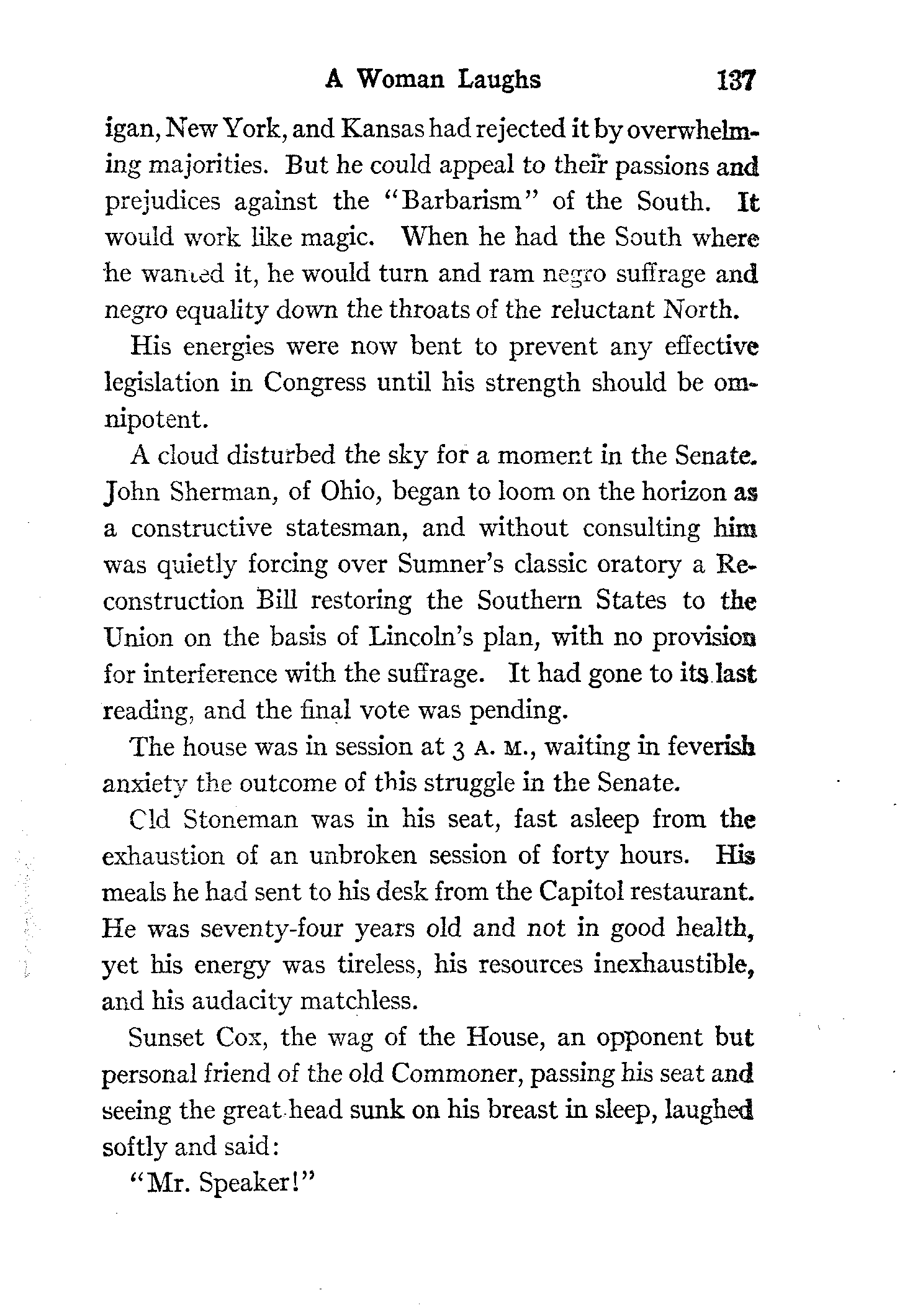 A Woman Laughs 137

igan, New York, and Kansas had rejected it by overwhelming majorities. But he could appeal to their passions and prejudices against the "Barbarism" of the South. It would work like magic. When he had the South where he wanted it, he would turn and ram negro suffrage and negro equality down the throats of the reluctant North.

His energies were now bent to prevent any effective legislation in Congress until his strength should be omnipotent.

A cloud disturbed the sky for a moment in the Senate. John Sherman, of Ohio, began to loom on the horizon as a constructive statesman, and without consulting him was quietly forcing over Sumner's classic oratory a Reconstruction Bill restoring the Southern States to the Union on the basis of Lincoln's plan, with no provision for interference with the suffrage. It had gone to its last reading, and the final vote was pending.

The house was in session at 3 A. M., waiting in feverish anxiety the outcome of this struggle in the Senate.

Cld Stoneman was in his seat, fast asleep from the exhaustion of an unbroken session of forty hours. His meals he had sent to his desk from the Capitol restaurant. He was seventy-four years old and not in good health, yet his energy was tireless, his resources inexhaustible, and his audacity matchless.

Sunset Cox, the wag of the House, an opponent but personal friend of the old Commoner, passing his seat and seeing the great head sunk on his breast in sleep, laughed softly and said:

"Mr. Speaker!"